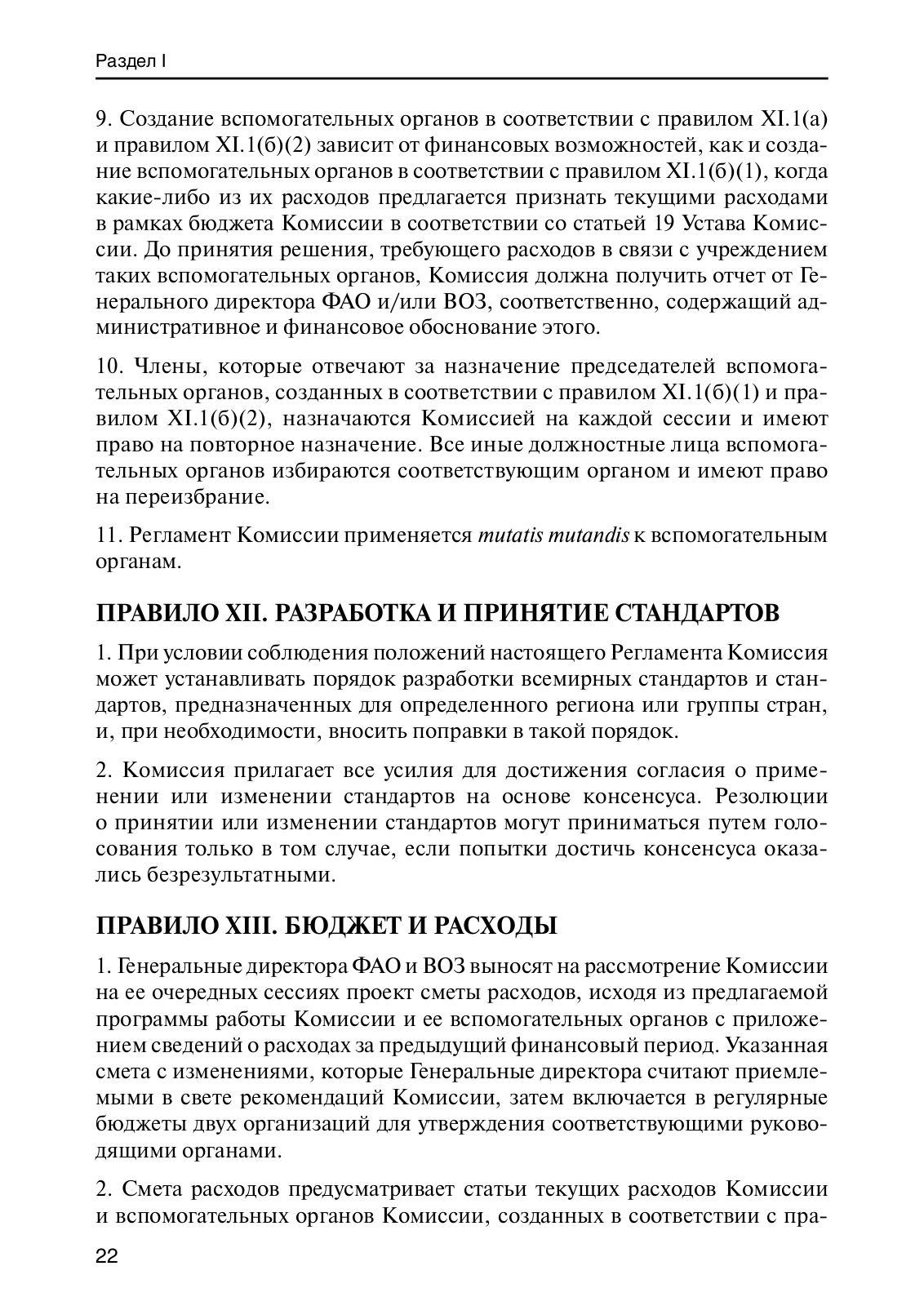 Раздел I

9. Создание вспомогательных органов в соответствии с правилом XI.1(а) и правилом XI.1(б)(2) зависит от финансовых возможностей, как и создание вспомогательных органов в соответствии с правилом XI.1(б)(1), когда какие-либо из их расходов предлагается признать текущими расходами в рамках бюджета Комиссии в соответствии со статьей 19 Устава Комиссии. До принятия решения, требующего расходов в связи с учреждением таких вспомогательных органов, Комиссия должна получить отчет от Генерального директора ФАО и/или ВОЗ, соответственно, содержащий административное и финансовое обоснование этого.

10. Члены, которые отвечают за назначение председателей вспомогательных органов, созданных в соответствии с правилом XI.1(б)(1) и правилом XI.1(б)(2), назначаются Комиссией на каждой сессии и имеют право на повторное назначение. Все иные должностные лица вспомогательных органов избираются соответствующим органом и имеют право на переизбрание.

11. Регламент Комиссии применяется mutatis mutandis к вспомогательным органам.

ПРАВИЛО XII. РАЗРАБОТКА И ПРИНЯТИЕ СТАНДАРТОВ

1. При условии соблюдения положений настоящего Регламента Комиссия может устанавливать порядок разработки всемирных стандартов и стандартов, предназначенных для определенного региона или группы стран, и, при необходимости, вносить поправки в такой порядок.

2. Комиссия прилагает все усилия для достижения согласия о применении или изменении стандартов на основе консенсуса. Резолюции о принятии или изменении стандартов могут приниматься путем голосования только в том случае, если попытки достичь консенсуса оказались безрезультатными.

ПРАВИЛО XIII. БЮДЖЕТ И РАСХОДЫ

1. Генеральные директора ФАО и ВОЗ выносят на рассмотрение Комиссии на ее очередных сессиях проект сметы расходов, исходя из предлагаемой программы работы Комиссии и ее вспомогательных органов с приложением сведений о расходах за предыдущий финансовый период. Указанная смета с изменениями, которые Генеральные директора считают приемлемыми в свете рекомендаций Комиссии, затем включается в регулярные бюджеты двух организаций для утверждения соответствующими руководящими органами.

2. Смета расходов предусматривает статьи текущих расходов Комиссии и вспомогательных органов Комиссии, созданных в соответствии с пра-

22